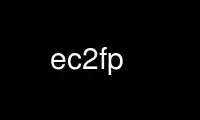 ec2fp